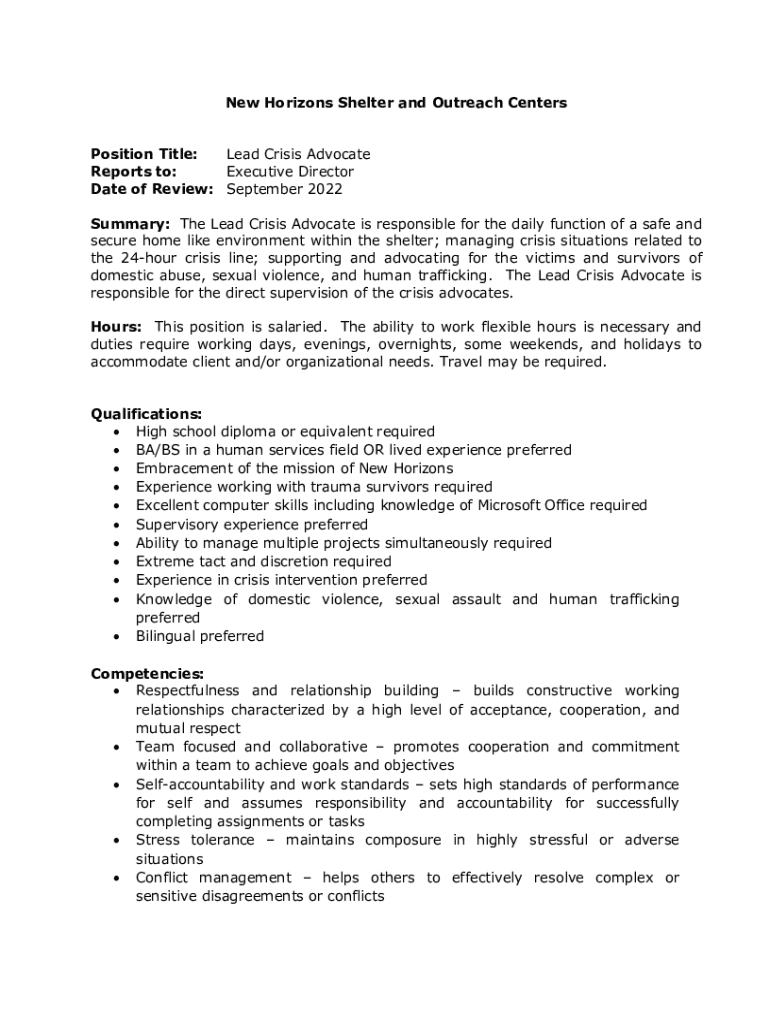 New Horizons Shelter and Outreach Centers

Position Title: Lead Crisis Advocate
Reports to: Executive Director
Date of Review: September 2022

Summary: The Lead Crisis Advocate is responsible for the daily function of a safe and secure home like environment within the shelter; managing crisis situations related to the 24-hour crisis line; supporting and advocating for the victims and survivors of domestic abuse, sexual violence, and human trafficking. The Lead Crisis Advocate is responsible for the direct supervision of the crisis advocates.

Hours: This position is salaried. The ability to work flexible hours is necessary and duties require working days, evenings, overnights, some weekends, and holidays to accommodate client and/or organizational needs. Travel may be required.

Qualifications:
• High school diploma or equivalent required
• BA/BS in a human services field OR lived experience preferred
• Embracement of the mission of New Horizons
• Experience working with trauma survivors required
• Excellent computer skills including knowledge of Microsoft Office required
• Supervisory experience preferred
• Ability to manage multiple projects simultaneously required
• Extreme tact and discretion required
• Experience in crisis intervention preferred
• Knowledge of domestic violence, sexual assault and human trafficking preferred
• Bilingual preferred

Competencies:
• Respectfulness and relationship building – builds constructive working relationships characterized by a high level of acceptance, cooperation, and mutual respect
• Team focused and collaborative – promotes cooperation and commitment within a team to achieve goals and objectives
• Self-accountability and work standards – sets high standards of performance for self and assumes responsibility and accountability for successfully completing assignments or tasks
• Stress tolerance – maintains composure in highly stressful or adverse situations
• Conflict management – helps others to effectively resolve complex or sensitive disagreements or conflicts